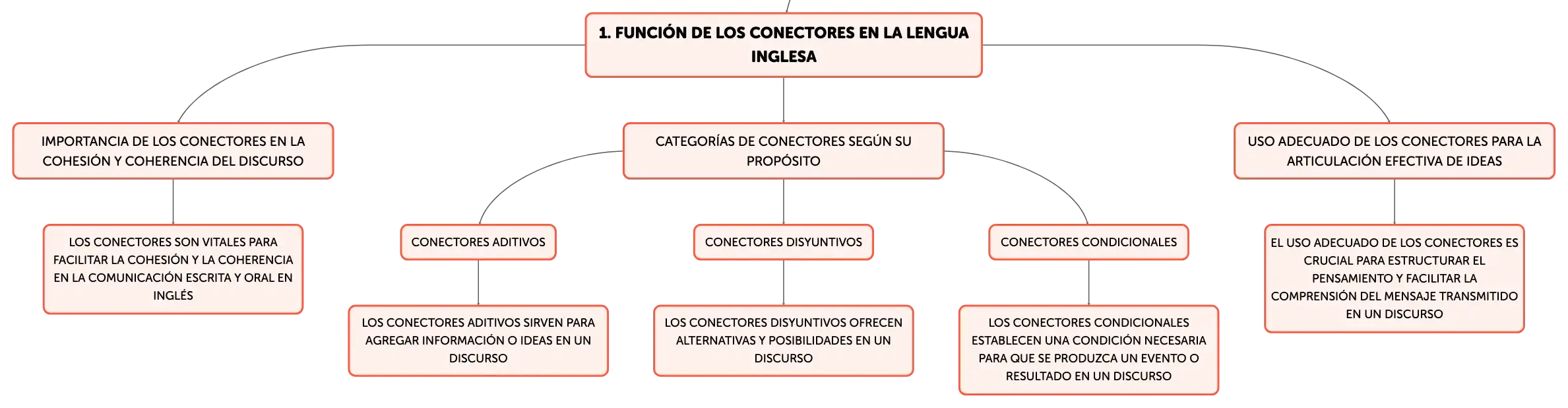 1. FUNCIÓN DE LOS CONECTORES EN LA LENGUA INGLESA

IMPORTANCIA DE LOS CONECTORES EN LA COHESIÓN Y COHERENCIA DEL DISCURSO

LOS CONECTORES SON VITALES PARA FACILITAR LA COHESIÓN Y LA COHERENCIA EN LA COMUNICACIÓN ESCRITA Y ORAL EN INGLÉS

CATEGORÍAS DE CONECTORES SEGÚN SU PROPÓSITO

CONECTORES ADITIVOS

LOS CONECTORES ADITIVOS SIRVEN PARA AGREGAR INFORMACIÓN O IDEAS EN UN DISCURSO

CONECTORES DISYUNTIVOS

LOS CONECTORES DISYUNTIVOS OFRECEN ALTERNATIVAS Y POSIBILIDADES EN UN DISCURSO

CONECTORES CONDICIONALES

LOS CONECTORES CONDICIONALES ESTABLECEN UNA CONDICIÓN NECESARIA PARA QUE SE PRODUZCA UN EVENTO O RESULTADO EN UN DISCURSO

USO ADECUADO DE LOS CONECTORES PARA LA ARTICULACIÓN EFECTIVA DE IDEAS

EL USO ADECUADO DE LOS CONECTORES ES CRUCIAL PARA ESTRUCTURAR EL PENSAMIENTO Y FACILITAR LA COMPRENSIÓN DEL MENSAJE TRANSMITIDO EN UN DISCURSO